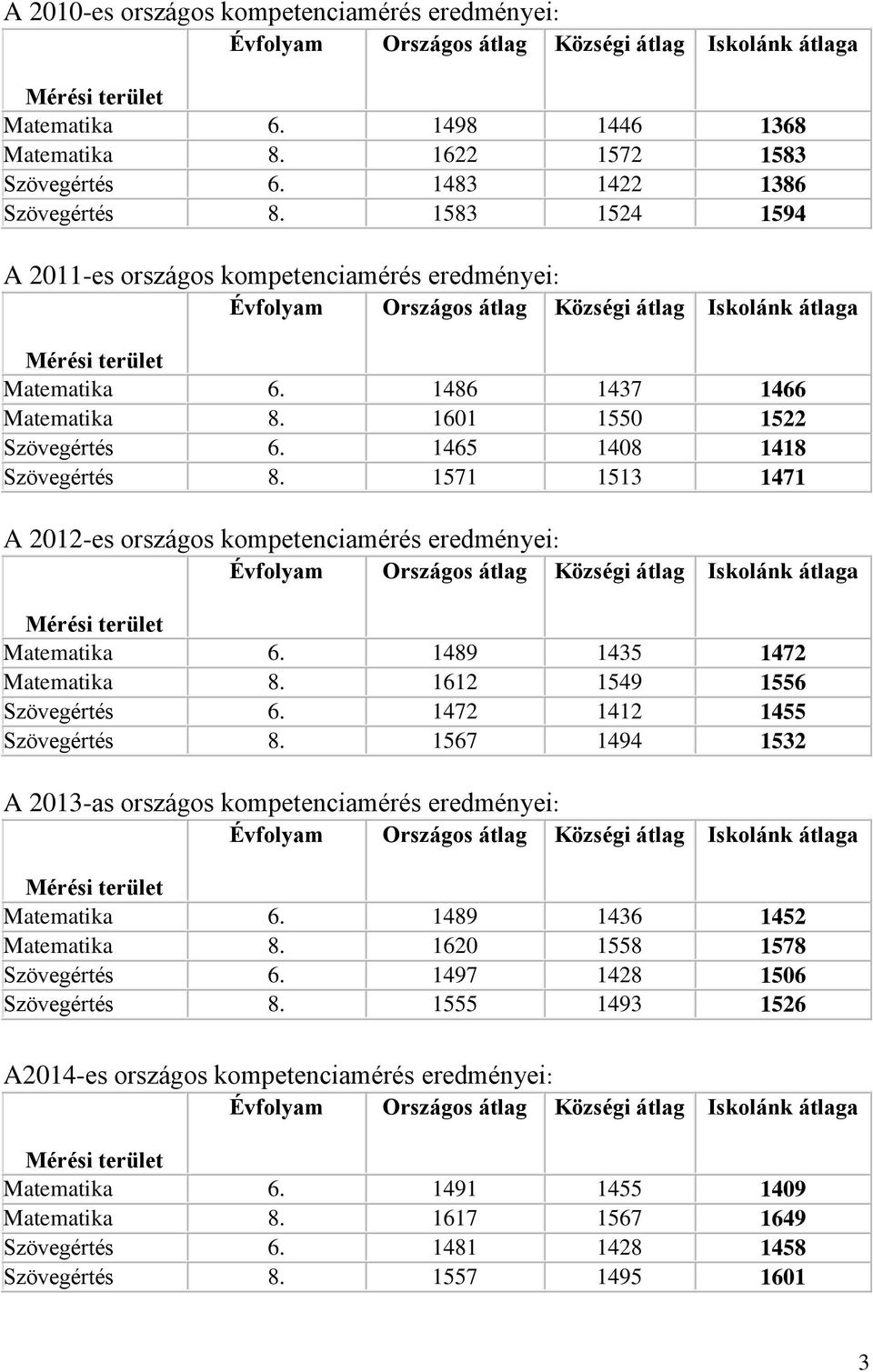 A 2010-es országos kompetenciamérés eredményei:

| Mérési terület | Évfolyam | Országos átlag | Községi átlag | Iskolánk átlaga |
|---|---|---|---|---|
| Matematika | 6. | 1498 | 1446 | 1368 |
| Matematika | 8. | 1622 | 1572 | 1583 |
| Szövegértés | 6. | 1483 | 1422 | 1386 |
| Szövegértés | 8. | 1583 | 1524 | 1594 |

A 2011-es országos kompetenciamérés eredményei:

| Mérési terület | Évfolyam | Országos átlag | Községi átlag | Iskolánk átlaga |
|---|---|---|---|---|
| Matematika | 6. | 1486 | 1437 | 1466 |
| Matematika | 8. | 1601 | 1550 | 1522 |
| Szövegértés | 6. | 1465 | 1408 | 1418 |
| Szövegértés | 8. | 1571 | 1513 | 1471 |

A 2012-es országos kompetenciamérés eredményei:

| Mérési terület | Évfolyam | Országos átlag | Községi átlag | Iskolánk átlaga |
|---|---|---|---|---|
| Matematika | 6. | 1489 | 1435 | 1472 |
| Matematika | 8. | 1612 | 1549 | 1556 |
| Szövegértés | 6. | 1472 | 1412 | 1455 |
| Szövegértés | 8. | 1567 | 1494 | 1532 |

A 2013-as országos kompetenciamérés eredményei:

| Mérési terület | Évfolyam | Országos átlag | Községi átlag | Iskolánk átlaga |
|---|---|---|---|---|
| Matematika | 6. | 1489 | 1436 | 1452 |
| Matematika | 8. | 1620 | 1558 | 1578 |
| Szövegértés | 6. | 1497 | 1428 | 1506 |
| Szövegértés | 8. | 1555 | 1493 | 1526 |

A2014-es országos kompetenciamérés eredményei:

| Mérési terület | Évfolyam | Országos átlag | Községi átlag | Iskolánk átlaga |
|---|---|---|---|---|
| Matematika | 6. | 1491 | 1455 | 1409 |
| Matematika | 8. | 1617 | 1567 | 1649 |
| Szövegértés | 6. | 1481 | 1428 | 1458 |
| Szövegértés | 8. | 1557 | 1495 | 1601 |

3